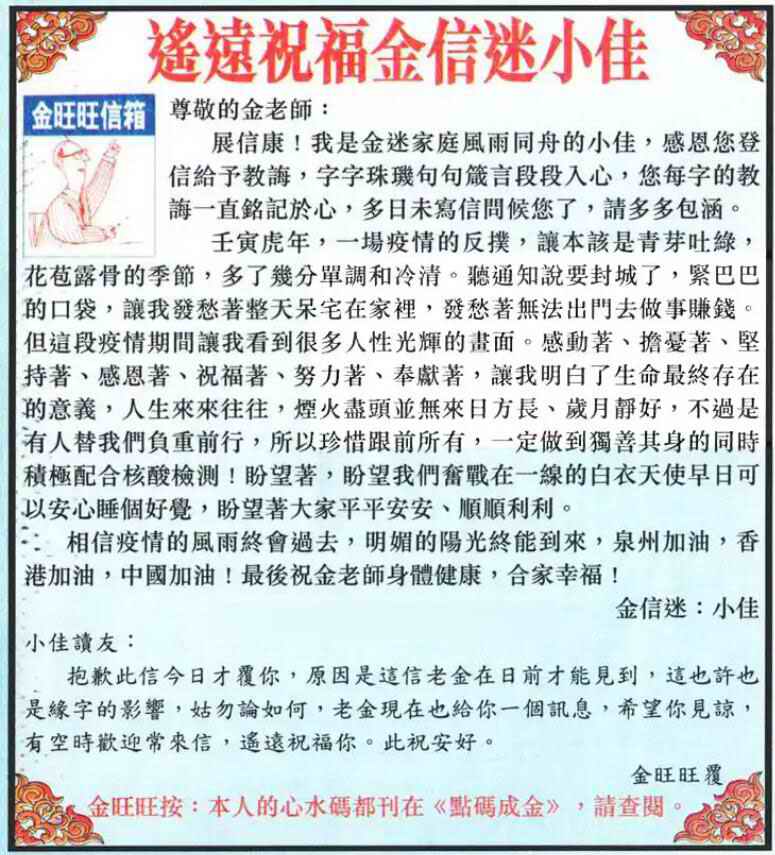 遙遠祝福金信迷小佳

金旺旺信箱

尊敬的金老師：

展信康！我是金迷家庭風雨同舟的小佳，感恩您登信給予教誨，字字珠璣句句箴言段段入心，您每字的教誨一直銘記於心，多日未寫信問候您了，請多多包涵。

壬寅虎年，一場疫情的反撲，讓本該是青芽吐綠，花苞露骨的季節，多了幾分單調和冷清。聽通知說要封城了，緊巴巴的口袋，讓我發愁著整天呆宅在家裡，發愁著無法出門去做事賺錢。但這段疫情期間讓我看到很多人性光輝的畫面。感動著、擔憂著、堅持著、感恩著、祝福著、努力著、奉獻著，讓我明白了生命最終存在的意義，人生來來往往，煙火盡頭並無來日方長、歲月靜好，不過是有人替我們負重前行，所以珍惜跟前所有，一定做到獨善其身的同時積極配合核酸檢測！盼望著，盼望我們奮戰在一線的白衣天使早日可以安心睡個好覺，盼望著大家平平安安、順順利利。

相信疫情的風雨終會過去，明媚的陽光終能到來，泉州加油，香港加油，中國加油！最後祝金老師身體健康，合家幸福！

金信迷：小佳

小佳讀友：

抱歉此信今日才覆你，原因是這信老金在日前才能見到，這也許也是緣字的影響，姑勿論如何，老金現在也給你一個訊息，希望你見諒，有空時歡迎常來信，遙遠祝福你。此祝安好。

金旺旺覆

金旺旺按：本人的心水碼都刊在《點碼成金》，請查閱。